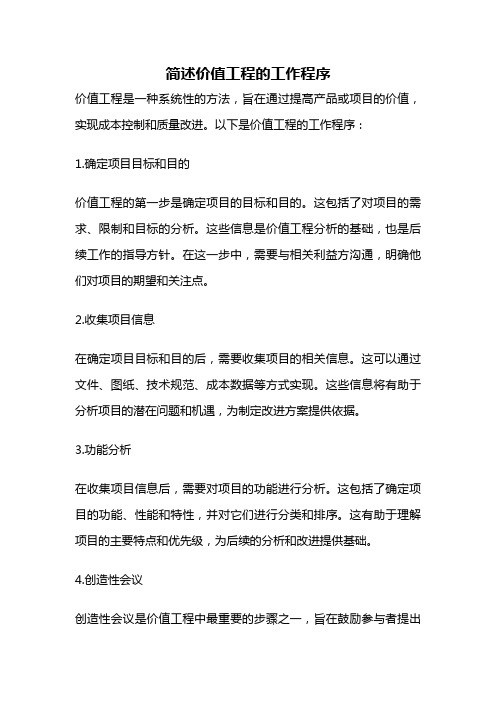 简述价值工程的工作程序

价值工程是一种系统性的方法，旨在通过提高产品或项目的价值，实现成本控制和质量改进。以下是价值工程的工作程序：

1.确定项目目标和目的

价值工程的第一步是确定项目的目标和目的。这包括了对项目的需求、限制和目标的分析。这些信息是价值工程分析的基础，也是后续工作的指导方针。在这一步中，需要与相关利益方沟通，明确他们对项目的期望和关注点。

2.收集项目信息

在确定项目目标和目的后，需要收集项目的相关信息。这可以通过文件、图纸、技术规范、成本数据等方式实现。这些信息将有助于分析项目的潜在问题和机遇，为制定改进方案提供依据。

3.功能分析

在收集项目信息后，需要对项目的功能进行分析。这包括了确定项目的功能、性能和特性，并对它们进行分类和排序。这有助于理解项目的主要特点和优先级，为后续的分析和改进提供基础。

4.创造性会议

创造性会议是价值工程中最重要的步骤之一，旨在鼓励参与者提出